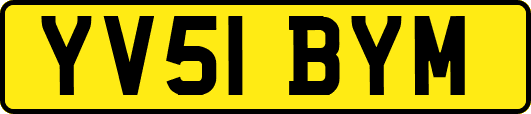 YV51 BYM